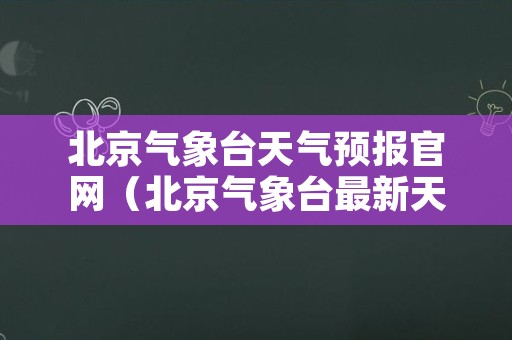 北京气象台天气预报官网（北京气象台最新天